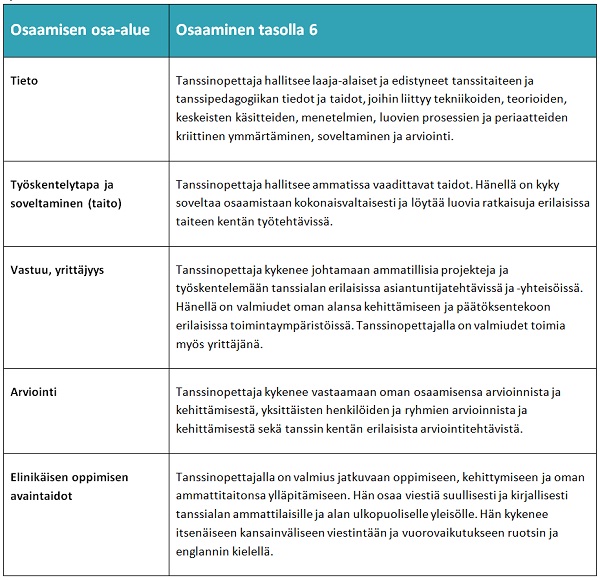 | Osaamisen osa-alue | Osaaminen tasolla 6 |
|---|---|
| Tieto | Tanssinopettaja hallitsee laaja-alaiset ja edistyneet tanssitaiteen ja tanssipedagogiikan tiedot ja taidot, joihin liittyy tekniikoiden, teorioiden, keskeisten käsitteiden, menetelmien, luovien prosessien ja periaatteiden kriittinen ymmärtäminen, soveltaminen ja arviointi. |
| Työskentelytapa ja soveltaminen (taito) | Tanssinopettaja hallitsee ammatissa vaadittavat taidot. Hänellä on kyky soveltaa osaamistaan kokonaisvaltaisesti ja löytää luovia ratkaisuja erilaisissa taiteen kentän työtehtävissä. |
| Vastuu, yrittäjyys | Tanssinopettaja kykenee johtamaan ammatillisia projekteja ja työskentelemään tanssialan erilaisissa asiantuntijatehtävissä ja -yhteisöissä. Hänellä on valmiudet oman alansa kehittämiseen ja päätöksentekoon erilaisissa toimintaympäristöissä. Tanssinopettajalla on valmiudet toimia myös yrittäjänä. |
| Arviointi | Tanssinopettaja kykenee vastaamaan oman osaamisensa arvioinnista ja kehittämisestä, yksittäisten henkilöiden ja ryhmien arvioinnista ja kehittämisestä sekä tanssin kentän erilaisista arviointitehtävistä. |
| Elinikäisen oppimisen avaintaidot | Tanssinopettajalla on valmius jatkuvaan oppimiseen, kehittymiseen ja oman ammattitaitonsa ylläpitämiseen. Hän osaa viestiä suullisesti ja kirjallisesti tanssialan ammattilaisille ja alan ulkopuoliselle yleisölle. Hän kykenee itsenäiseen kansainväliseen viestintään ja vuorovaikutukseen ruotsin ja englannin kielellä. |